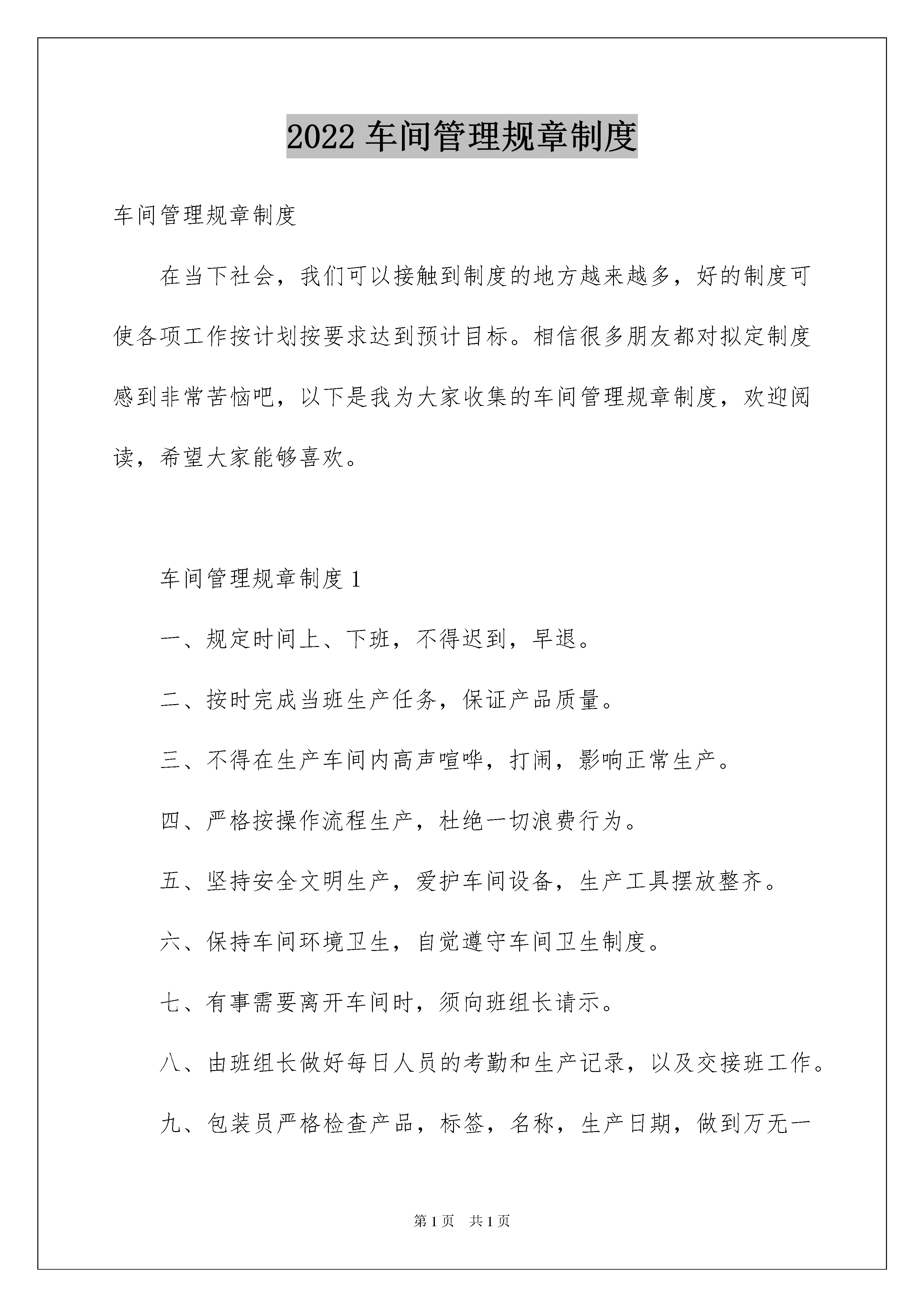 2022 车间管理规章制度

车间管理规章制度

在当下社会，我们可以接触到制度的地方越来越多，好的制度可使各项工作按计划按要求达到预计目标。相信很多朋友都对拟定制度感到非常苦恼吧，以下是我为大家收集的车间管理规章制度，欢迎阅读，希望大家能够喜欢。

车间管理规章制度 1

一、规定时间上、下班，不得迟到，早退。

二、按时完成当班生产任务，保证产品质量。

三、不得在生产车间内高声喧哗，打闹，影响正常生产。

四、严格按操作流程生产，杜绝一切浪费行为。

五、坚持安全文明生产，爱护车间设备，生产工具摆放整齐。

六、保持车间环境卫生，自觉遵守车间卫生制度。

七、有事需要离开车间时，须向班组长请示。

八、由班组长做好每日人员的考勤和生产记录，以及交接班工作。

九、包装员严格检查产品，标签，名称，生产日期，做到万无一

第 1 页　共 1 页